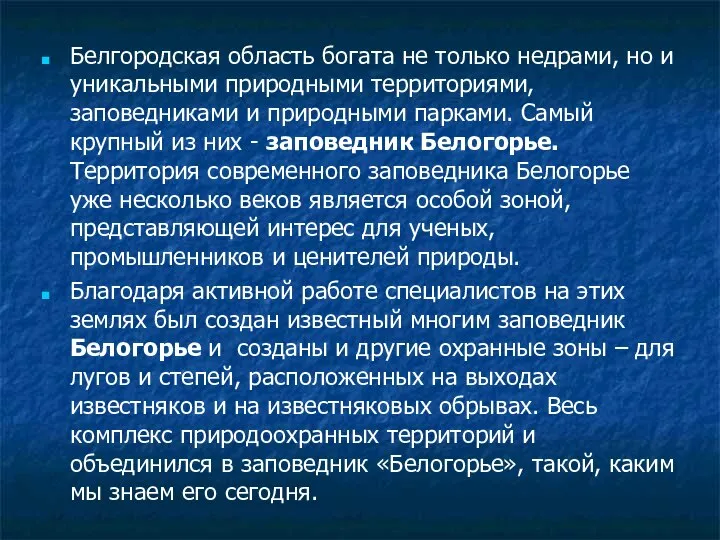 Белгородская область богата не только недрами, но и уникальными природными территориями, заповедниками и природными парками. Самый крупный из них - заповедник Белогорье. Территория современного заповедника Белогорье уже несколько веков является особой зоной, представляющей интерес для ученых, промышленников и ценителей природы.

Благодаря активной работе специалистов на этих землях был создан известный многим заповедник Белогорье и  созданы и другие охранные зоны – для лугов и степей, расположенных на выходах известняков и на известняковых обрывах. Весь комплекс природоохранных территорий и объединился в заповедник «Белогорье», такой, каким мы знаем его сегодня.